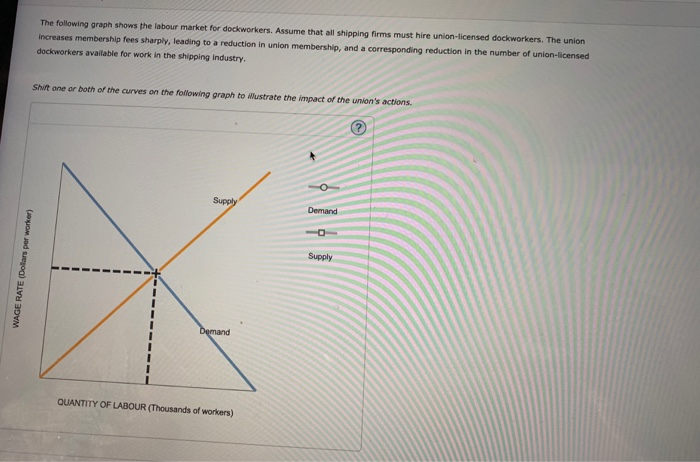 The following graph shows the labour market for dockworkers. Assume that all shipping firms must hire union-licensed dockworkers. The union increases membership fees sharply, leading to a reduction in union membership, and a corresponding reduction in the number of union-licensed dockworkers available for work in the shipping industry.

Shift one or both of the curves on the following graph to illustrate the impact of the union's actions.

?

WAGE RATE (Dollars per worker)

Supply

Demand

QUANTITY OF LABOUR (Thousands of workers)

Demand

Supply